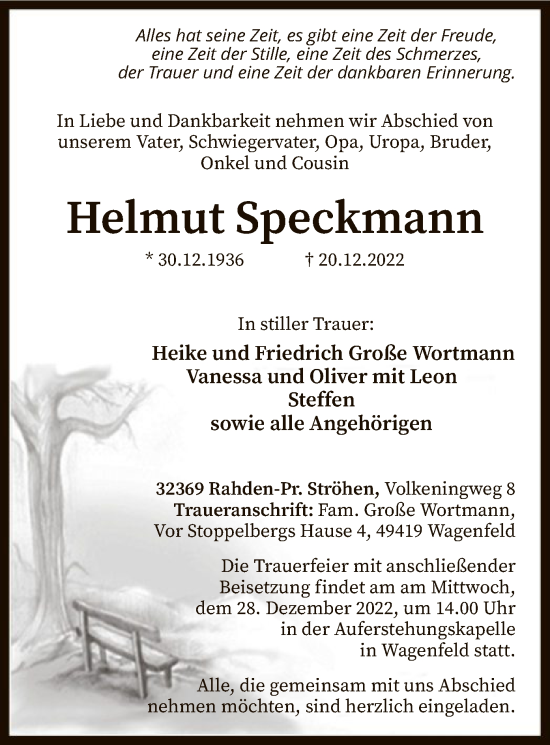 Alles hat seine Zeit, es gibt eine Zeit der Freude, eine Zeit der Stille, eine Zeit des Schmerzes, der Trauer und eine Zeit der dankbaren Erinnerung.

In Liebe und Dankbarkeit nehmen wir Abschied von unserem Vater, Schwiegervater, Opa, Uropa, Bruder, Onkel und Cousin

Helmut Speckmann

* 30.12.1936 † 20.12.2022

In stiller Trauer:

Heike und Friedrich Große Wortmann
Vanessa und Oliver mit Leon
Steffen
sowie alle Angehörigen

32369 Rahden-Pr. Ströhen, Volkeningweg 8
Traueranschrift: Fam. Große Wortmann, Vor Stoppelbergs Hause 4, 49419 Wagenfeld

Die Trauerfeier mit anschließender Beisetzung findet am am Mittwoch, dem 28. Dezember 2022, um 14.00 Uhr in der Auferstehungskapelle in Wagenfeld statt.

Alle, die gemeinsam mit uns Abschied nehmen möchten, sind herzlich eingeladen.